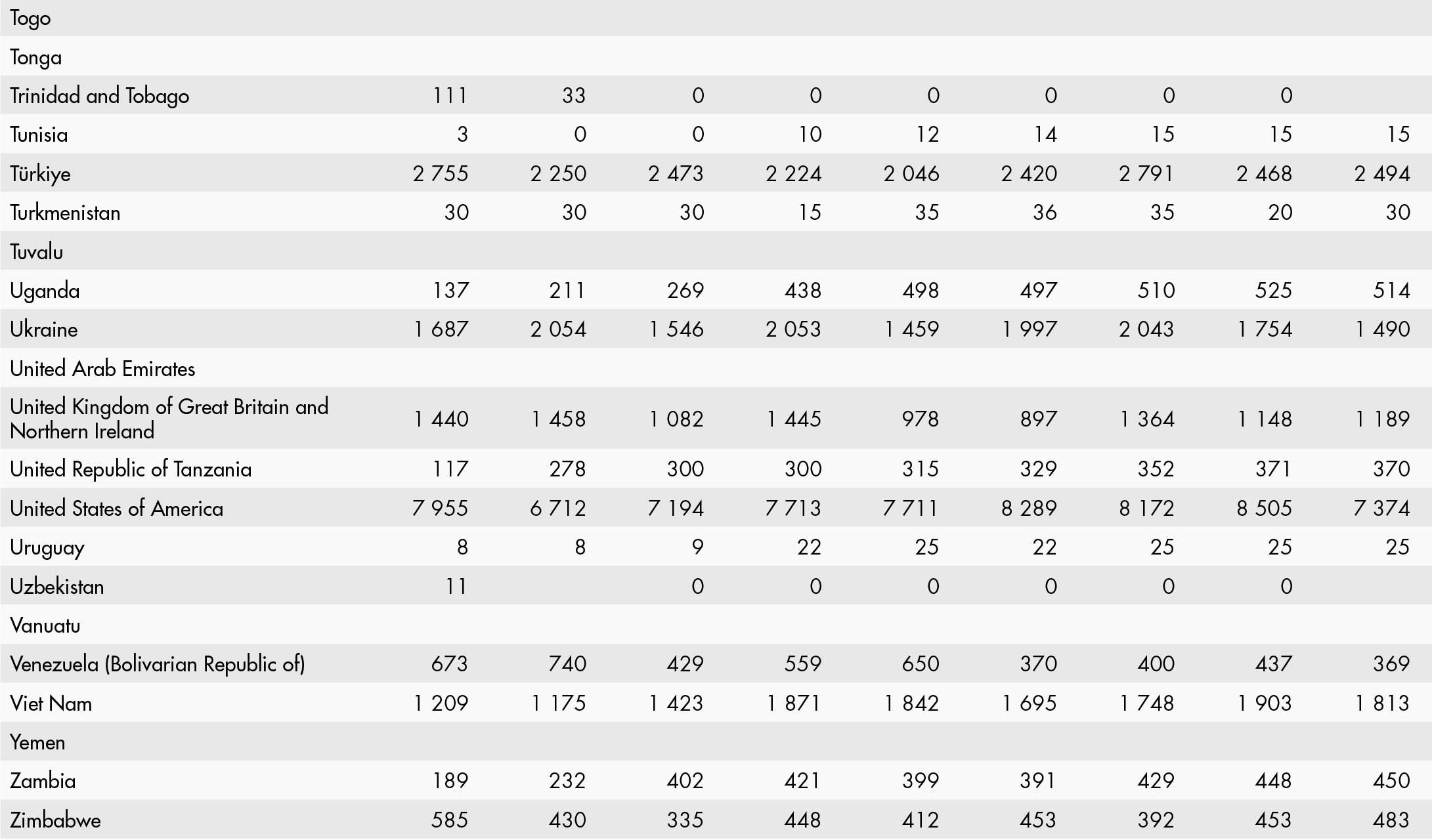 | Togo | | | | | | | | | |
|---|---|---|---|---|---|---|---|---|---|
| Tonga | | | | | | | | | |
| Trinidad and Tobago | 111 | 33 | 0 | 0 | 0 | 0 | 0 | 0 | |
| Tunisia | 3 | 0 | 0 | 10 | 12 | 14 | 15 | 15 | 15 |
| Türkiye | 2 755 | 2 250 | 2 473 | 2 224 | 2 046 | 2 420 | 2 791 | 2 468 | 2 494 |
| Turkmenistan | 30 | 30 | 30 | 15 | 35 | 36 | 35 | 20 | 30 |
| Tuvalu | | | | | | | | | |
| Uganda | 137 | 211 | 269 | 438 | 498 | 497 | 510 | 525 | 514 |
| Ukraine | 1 687 | 2 054 | 1 546 | 2 053 | 1 459 | 1 997 | 2 043 | 1 754 | 1 490 |
| United Arab Emirates | | | | | | | | | |
| United Kingdom of Great Britain and Northern Ireland | 1 440 | 1 458 | 1 082 | 1 445 | 978 | 897 | 1 364 | 1 148 | 1 189 |
| United Republic of Tanzania | 117 | 278 | 300 | 300 | 315 | 329 | 352 | 371 | 370 |
| United States of America | 7 955 | 6 712 | 7 194 | 7 713 | 7 711 | 8 289 | 8 172 | 8 505 | 7 374 |
| Uruguay | 8 | 8 | 9 | 22 | 25 | 22 | 25 | 25 | 25 |
| Uzbekistan | 11 | | 0 | 0 | 0 | 0 | 0 | 0 | |
| Vanuatu | | | | | | | | | |
| Venezuela (Bolivarian Republic of) | 673 | 740 | 429 | 559 | 650 | 370 | 400 | 437 | 369 |
| Viet Nam | 1 209 | 1 175 | 1 423 | 1 871 | 1 842 | 1 695 | 1 748 | 1 903 | 1 813 |
| Yemen | | | | | | | | | |
| Zambia | 189 | 232 | 402 | 421 | 399 | 391 | 429 | 448 | 450 |
| Zimbabwe | 585 | 430 | 335 | 448 | 412 | 453 | 392 | 453 | 483 |